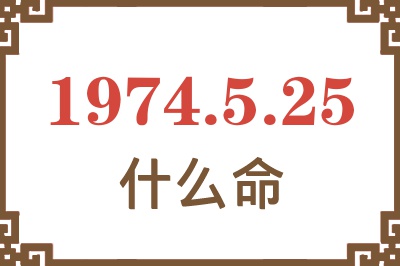 1974.5.25
什么命